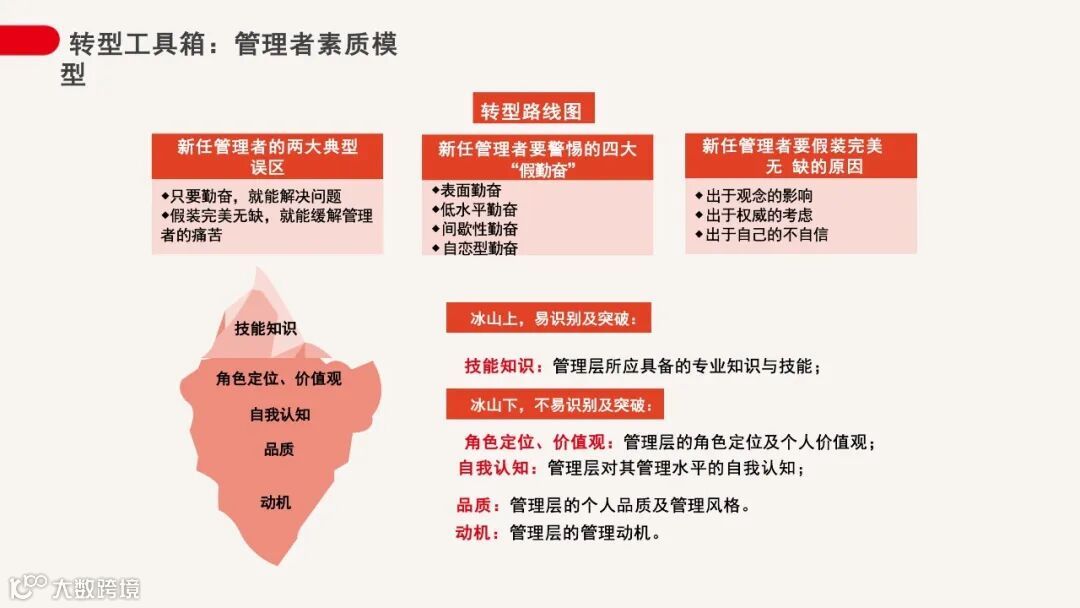 转型工具箱：管理者素质模型

转型路线图

新任管理者的两大典型误区
◆只要勤奋，就能解决问题
◆假装完美无缺，就能缓解管理者的痛苦

新任管理者要警惕的四大“假勤奋”
◆表面勤奋
◆低水平勤奋
◆间歇性勤奋
◆自恋型勤奋

新任管理者要假装完美无 缺的原因
◆出于观念的影响
◆出于权威的考虑
◆出于自己的不自信

技能知识
角色定位、价值观
自我认知
品质
动机

冰山上，易识别及突破：
技能知识：管理层所应具备的专业知识与技能；

冰山下，不易识别及突破：
角色定位、价值观：管理层的角色定位及个人价值观；
自我认知：管理层对其管理水平的自我认知；
品质：管理层的个人品质及管理风格。
动机：管理层的管理动机。

大数跨境